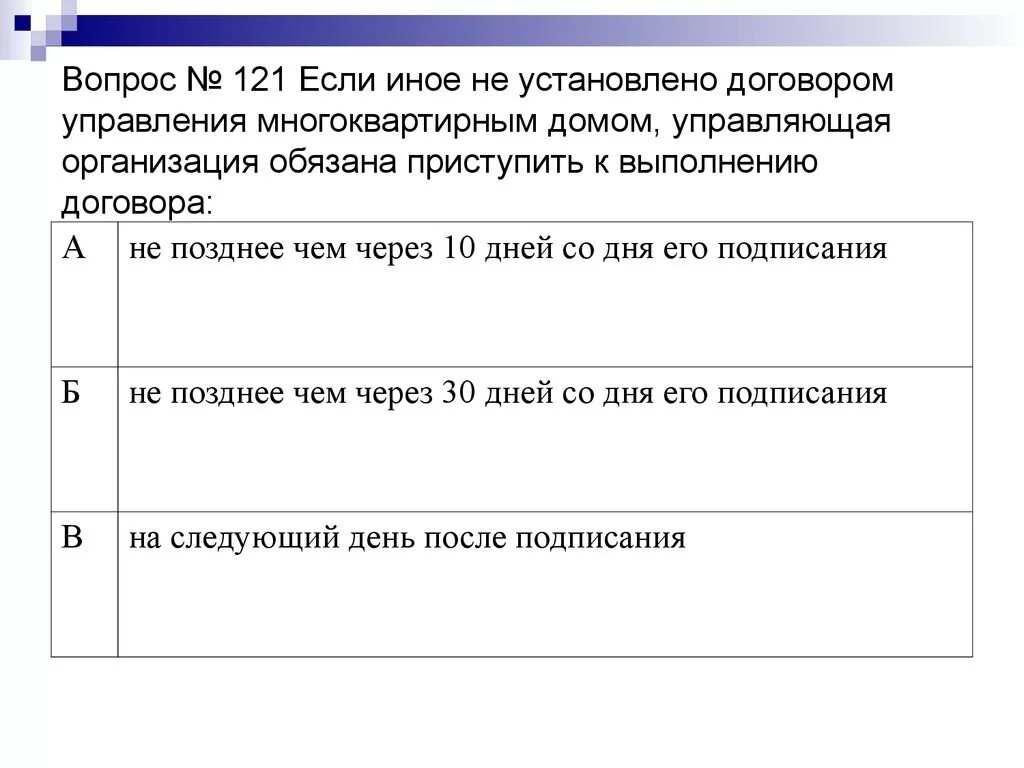 Вопрос № 121 Если иное не установлено договором управления многоквартирным домом, управляющая организация обязана приступить к выполнению договора:

| А | не позднее чем через 10 дней со дня его подписания |
|---|---|
| Б | не позднее чем через 30 дней со дня его подписания |
| В | на следующий день после подписания |